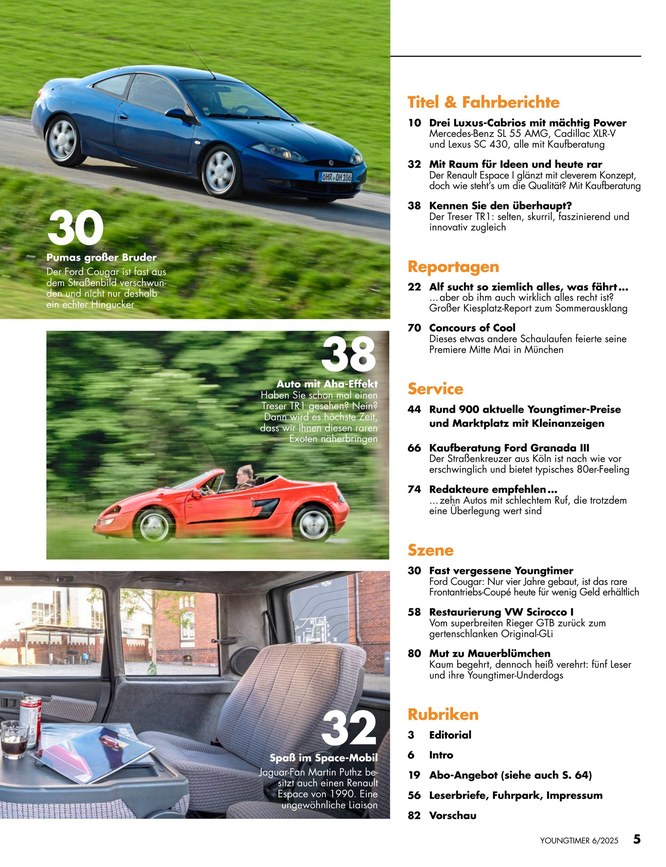 30
Pumas großer Bruder
Der Ford Cougar ist fast aus dem Straßenbild verschwunden und nicht nur deshalb ein echter Hingucker

38
Auto mit Aha-Effekt
Haben Sie schon mal einen Treser TR1 gesehen? Nein? Dann wird es höchste Zeit, dass wir Ihnen diesen raren Exoten näherbringen

32
Spaß im Space-Mobil
Jaguar-Fan Martin Puthz besitzt auch einen Renault Espace von 1990. Eine ungewöhnliche Liaison

Titel & Fahrberichte

10 Drei Luxus-Cabrios mit mächtig Power
Mercedes-Benz SL 55 AMG, Cadillac XLR-V und Lexus SC 430, alle mit Kaufberatung

32 Mit Raum für Ideen und heute rar
Der Renault Espace I glänzt mit cleverem Konzept, doch wie steht's um die Qualität? Mit Kaufberatung

38 Kennen Sie den überhaupt?
Der Treser TR1: selten, skurril, faszinierend und innovativ zugleich

Reportagen

22 Alf sucht so ziemlich alles, was fährt…
…aber ob ihm auch wirklich alles recht ist? Großer Kiesplatz-Report zum Sommerausklang

70 Concours of Cool
Dieses etwas andere Schaulaufen feierte seine Premiere Mitte Mai in München

Service

44 Rund 900 aktuelle Youngtimer-Preise und Marktplatz mit Kleinanzeigen

66 Kaufberatung Ford Granada III
Der Straßenkreuzer aus Köln ist nach wie vor erschwinglich und bietet typisches 80er-Feeling

74 Redakteure empfehlen…
…zehn Autos mit schlechtem Ruf, die trotzdem eine Überlegung wert sind

Szene

30 Fast vergessene Youngtimer
Ford Cougar: Nur vier Jahre gebaut, ist das rare Frontantriebs-Coupé heute für wenig Geld erhältlich

58 Restaurierung VW Scirocco I
Vom superbreiten Rieger GTB zurück zum gertenschlanken Original-GLi

80 Mut zu Mauerblümchen
Kaum begehrt, dennoch heiß verehrt: fünf Leser und ihre Youngtimer-Underdogs

Rubriken

3 Editorial

6 Intro

19 Abo-Angebot (siehe auch S. 64)

56 Leserbriefe, Fuhrpark, Impressum

82 Vorschau

YOUNGTIMER 6/2025 5